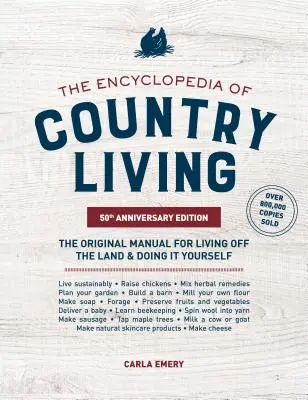 THE ENCYCLOPEDIA OF
COUNTRY LIVING

50th ANNIVERSARY EDITION

OVER 800,000 COPIES SOLD

THE ORIGINAL MANUAL FOR LIVING OFF THE LAND & DOING IT YOURSELF

Live sustainably • Raise chickens • Mix herbal remedies
Plan your garden • Build a barn • Mill your own flour
Make soap • Forage • Preserve fruits and vegetables
Deliver a baby • Learn beekeeping • Spin wool into yarn
Make sausage • Tap maple trees • Milk a cow or goat
Make natural skincare products • Make cheese

CARLA EMERY